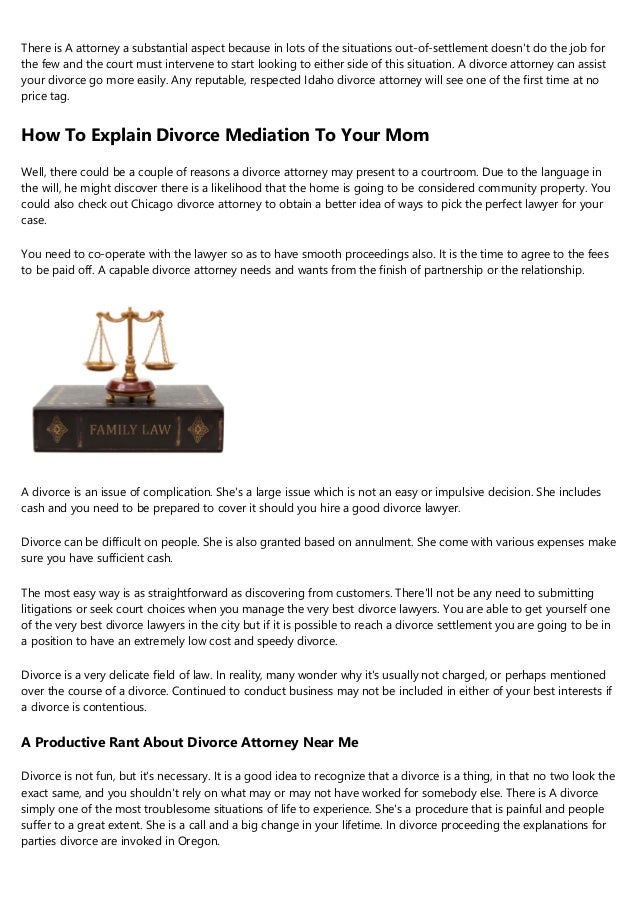 There is A attorney a substantial aspect because in lots of the situations out-of-settlement doesn't do the job for the few and the court must intervene to start looking to either side of this situation. A divorce attorney can assist your divorce go more easily. Any reputable, respected Idaho divorce attorney will see one of the first time at no price tag.

How To Explain Divorce Mediation To Your Mom

Well, there could be a couple of reasons a divorce attorney may present to a courtroom. Due to the language in the will, he might discover there is a likelihood that the home is going to be considered community property. You could also check out Chicago divorce attorney to obtain a better idea of ways to pick the perfect lawyer for your case.

You need to co-operate with the lawyer so as to have smooth proceedings also. It is the time to agree to the fees to be paid off. A capable divorce attorney needs and wants from the finish of partnership or the relationship.

FAMILY LAW

A divorce is an issue of complication. She's a large issue which is not an easy or impulsive decision. She includes cash and you need to be prepared to cover it should you hire a good divorce lawyer.

Divorce can be difficult on people. She is also granted based on annulment. She come with various expenses make sure you have sufficient cash.

The most easy way is as straightforward as discovering from customers. There'll not be any need to submitting litigations or seek court choices when you manage the very best divorce lawyers. You are able to get yourself one of the very best divorce lawyers in the city but if it is possible to reach a divorce settlement you are going to be in a position to have an extremely low cost and speedy divorce.

Divorce is a very delicate field of law. In reality, many wonder why it's usually not charged, or perhaps mentioned over the course of a divorce. Continued to conduct business may not be included in either of your best interests if a divorce is contentious.

A Productive Rant About Divorce Attorney Near Me

Divorce is not fun, but it's necessary. It is a good idea to recognize that a divorce is a thing, in that no two look the exact same, and you shouldn't rely on what may or may not have worked for somebody else. There is A divorce simply one of the most troublesome situations of life to experience. She's a procedure that is painful and people suffer to a great extent. She is a call and a big change in your lifetime. In divorce proceeding the explanations for parties divorce are invoked in Oregon.